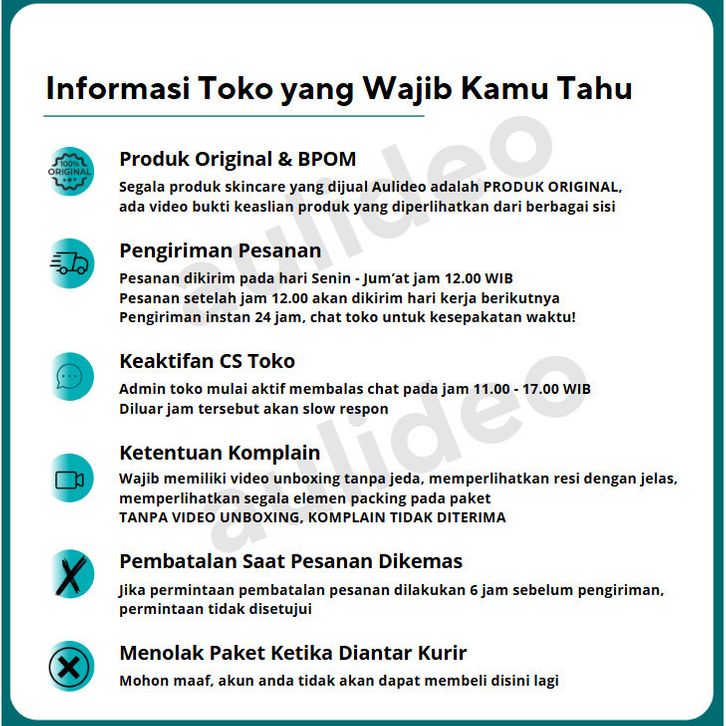 Informasi Toko yang Wajib Kamu Tahu

100% ORIGINAL

Produk Original & BPOM
Segala produk skincare yang dijual Aulideo adalah PRODUK ORIGINAL, ada video bukti keaslian produk yang diperlihatkan dari berbagai sisi

Pengiriman Pesanan
Pesanan dikirim pada hari Senin - Jum'at jam 12.00 WIB
Pesanan setelah jam 12.00 akan dikirim hari kerja berikutnya
Pengiriman instan 24 jam, chat toko untuk kesepakatan waktu!

Keaktifan CS Toko
Admin toko mulai aktif membalas chat pada jam 11.00 - 17.00 WIB
Diluar jam tersebut akan slow respon

Ketentuan Komplain
Wajib memiliki video unboxing tanpa jeda, memperlihatkan resi dengan jelas, memperlihatkan segala elemen packing pada paket
TANPA VIDEO UNBOXING, KOMPLAIN TIDAK DITERIMA

Pembatalan Saat Pesanan Dikemas
Jika permintaan pembatalan pesanan dilakukan 6 jam sebelum pengiriman, permintaan tidak disetujui

Menolak Paket Ketika Diantar Kurir
Mohon maaf, akun anda tidak akan dapat membeli disini lagi

aulideo
aulideo